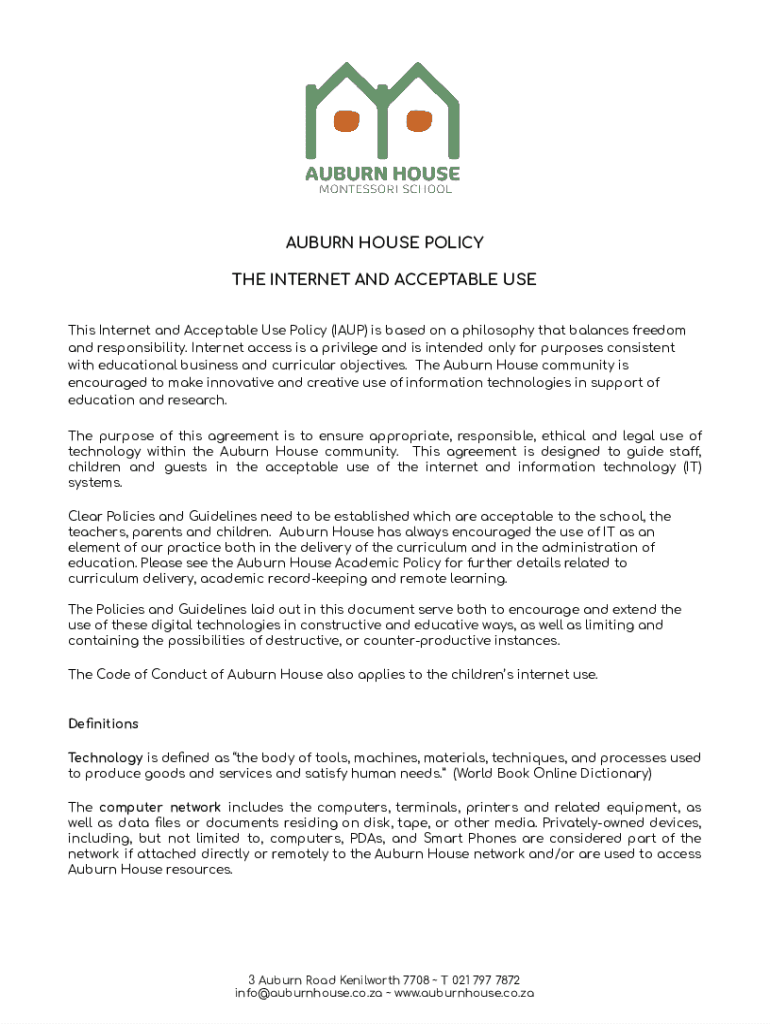 AUBURN HOUSE
MONTESSORI SCHOOL

AUBURN HOUSE POLICY

THE INTERNET AND ACCEPTABLE USE

This Internet and Acceptable Use Policy (IAUP) is based on a philosophy that balances freedom and responsibility. Internet access is a privilege and is intended only for purposes consistent with educational business and curricular objectives. The Auburn House community is encouraged to make innovative and creative use of information technologies in support of education and research.

The purpose of this agreement is to ensure appropriate, responsible, ethical and legal use of technology within the Auburn House community. This agreement is designed to guide staff, children and guests in the acceptable use of the internet and information technology (IT) systems.

Clear Policies and Guidelines need to be established which are acceptable to the school, the teachers, parents and children. Auburn House has always encouraged the use of IT as an element of our practice both in the delivery of the curriculum and in the administration of education. Please see the Auburn House Academic Policy for further details related to curriculum delivery, academic record-keeping and remote learning.

The Policies and Guidelines laid out in this document serve both to encourage and extend the use of these digital technologies in constructive and educative ways, as well as limiting and containing the possibilities of destructive, or counter-productive instances.

The Code of Conduct of Auburn House also applies to the children's internet use.

Definitions

Technology is defined as "the body of tools, machines, materials, techniques, and processes used to produce goods and services and satisfy human needs." (World Book Online Dictionary)

The computer network includes the computers, terminals, printers and related equipment, as well as data files or documents residing on disk, tape, or other media. Privately-owned devices, including, but not limited to, computers, PDAs, and Smart Phones are considered part of the network if attached directly or remotely to the Auburn House network and/or are used to access Auburn House resources.

3 Auburn Road Kenilworth 7708 ~ T 021 797 7872
info@auburnhouse.co.za ~ www.auburnhouse.co.za